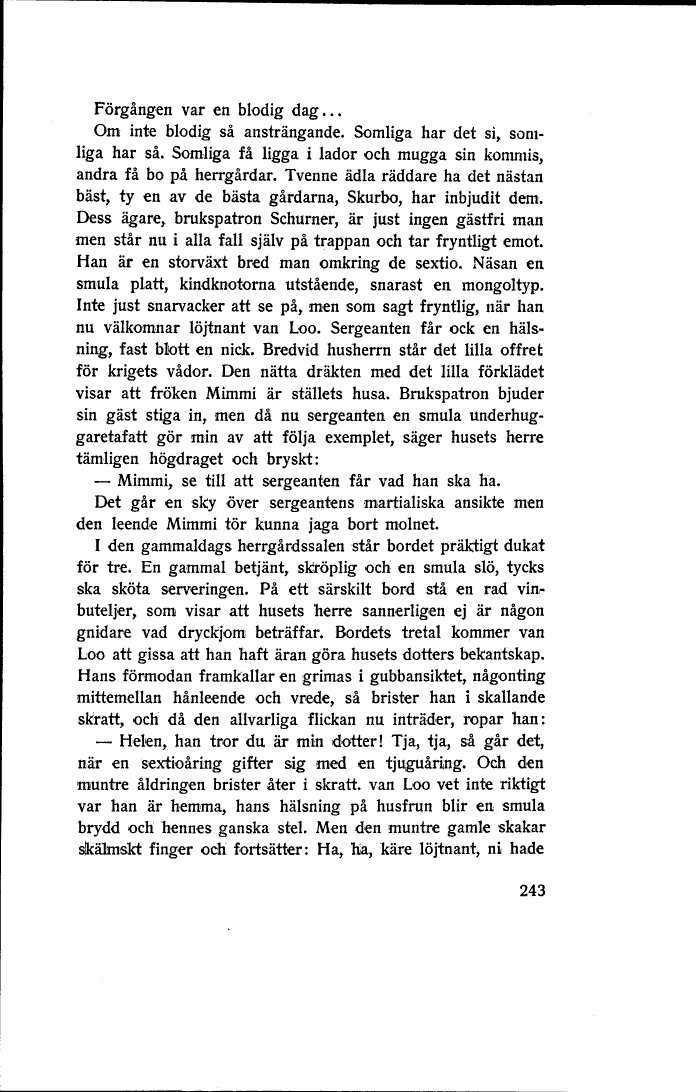 Förgången var en blodig dag...

Om inte blodig så ansträngande. Somliga har det si, somliga har så. Somliga få ligga i lador och mugga sin kommis, andra få bo på herrgårdar. Tvenne ädla räddare ha det nästan bäst, ty en av de bästa gårdarna, Skurbo, har inbjudit dem. Dess ägare, brukspatron Schurner, är just ingen gästfri man men står nu i alla fall själv på trappan och tar fryntligt emot. Han är en storväxt bred man omkring de sextio. Näsan en smula platt, kindknotorna utstående, snarast en mongoltyp. Inte just snarvacker att se på, men som sagt fryntlig, när han nu välkomnar löjtnant van Loo. Sergeanten får ock en hälsning, fast blott en nick. Bredvid husherrn står det lilla offret för krigets vådor. Den nätta dräkten med det lilla förklädet visar att fröken Mimmi är ställets husa. Brukspatron bjuder sin gäst stiga in, men då nu sergeanten en smula underhuggaretafatt gör min av att följa exemplet, säger husets herre tämligen högdraget och bryskt:

— Mimmi, se till att sergeanten får vad han ska ha.

Det går en sky över sergeantens martialiska ansikte men den leende Mimmi tör kunna jaga bort molnet.

I den gammaldags herrgårdssalen står bordet präktigt dukat för tre. En gammal betjänt, skröplig och en smula slö, tycks ska sköta serveringen. På ett särskilt bord stå en rad vinbuteljer, som visar att husets herre sannerligen ej är någon gnidare vad dryckjom beträffar. Bordets tretal kommer van Loo att gissa att han haft äran göra husets dotters bekantskap. Hans förmodan framkallar en grimas i gubbansiktet, någonting mittemellan hånleende och vrede, så brister han i skallande skratt, och då den allvarliga flickan nu inträder, ropar han:

— Helen, han tror du är min dotter! Tja, tja, så går det, när en sextioåring gifter sig med en tjuguåring. Och den muntre åldringen brister åter i skratt. van Loo vet inte riktigt var han är hemma, hans hälsning på husfrun blir en smula brydd och hennes ganska stel. Men den muntre gamle skakar skälmskt finger och fortsätter: Ha, ha, käre löjtnant, ni hade

243